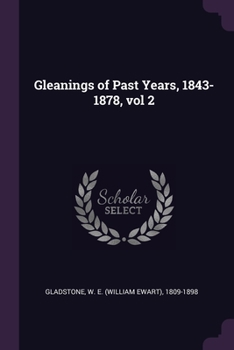 Gleanings of Past Years, 1843-1878, vol 2

Scholar
SELECT

GLADSTONE, W. E. (WILLIAM EWART), 1809-1898